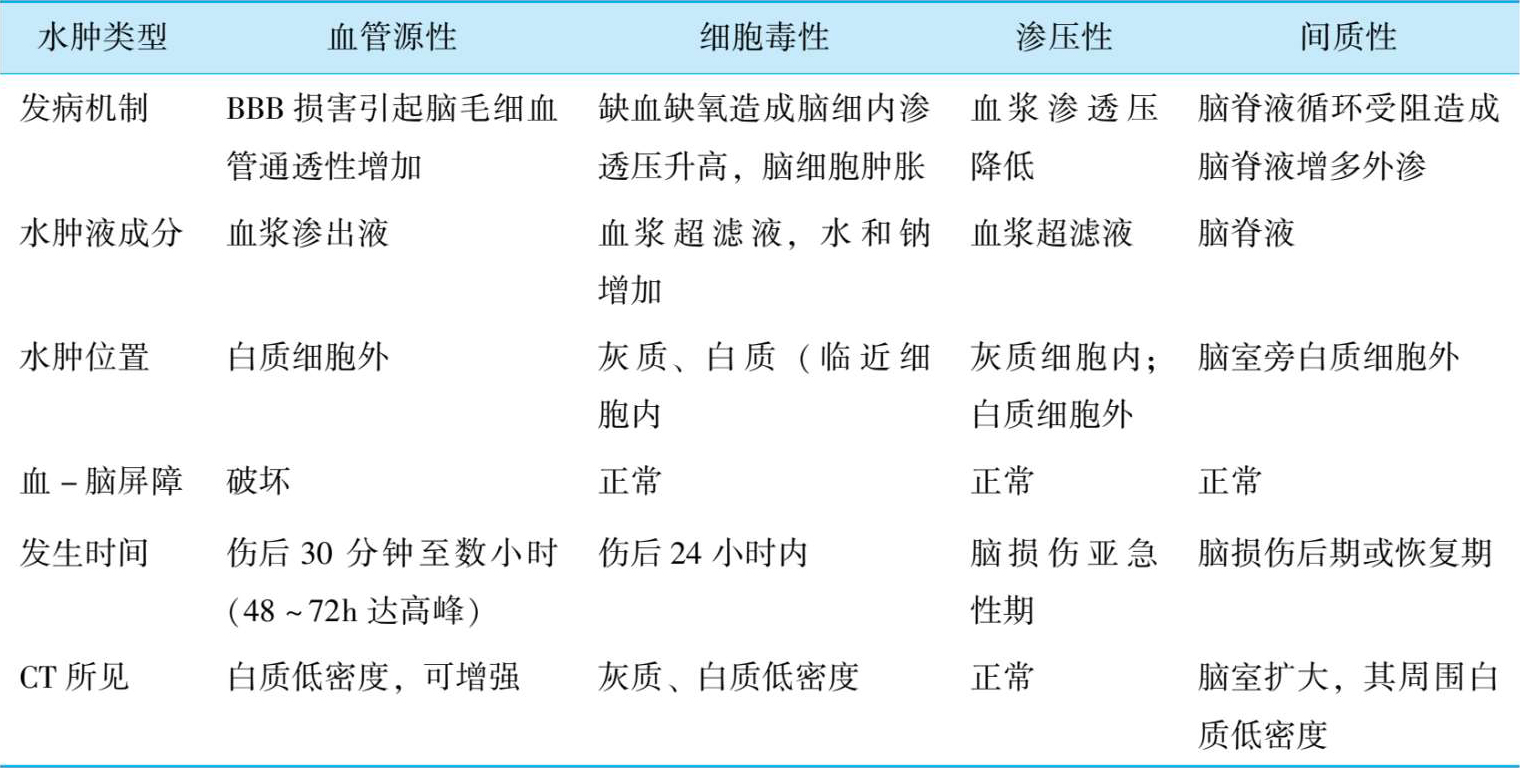 | 水肿类型 | 血管源性 | 细胞毒性 | 渗压性 | 间质性 |
|---|---|---|---|---|
| 发病机制 | BBB 损害引起脑毛细血管通透性增加 | 缺血缺氧造成脑细内渗透压升高，脑细胞肿胀 | 血浆渗透压降低 | 脑脊液循环受阻造成脑脊液增多外渗 |
| 水肿液成分 | 血浆渗出液 | 血浆超滤液，水和钠增加 | 血浆超滤液 | 脑脊液 |
| 水肿位置 | 白质细胞外 | 灰质、白质（临近细胞内 | 灰质细胞内；白质细胞外 | 脑室旁白质细胞外 |
| 血－脑屏障 | 破坏 | 正常 | 正常 | 正常 |
| 发生时间 | 伤后 30 分钟至数小时（48～72h 达高峰） | 伤后 24 小时内 | 脑损伤亚急性期 | 脑损伤后期或恢复期 |
| CT 所见 | 白质低密度，可增强 | 灰质、白质低密度 | 正常 | 脑室扩大，其周围白质低密度 |